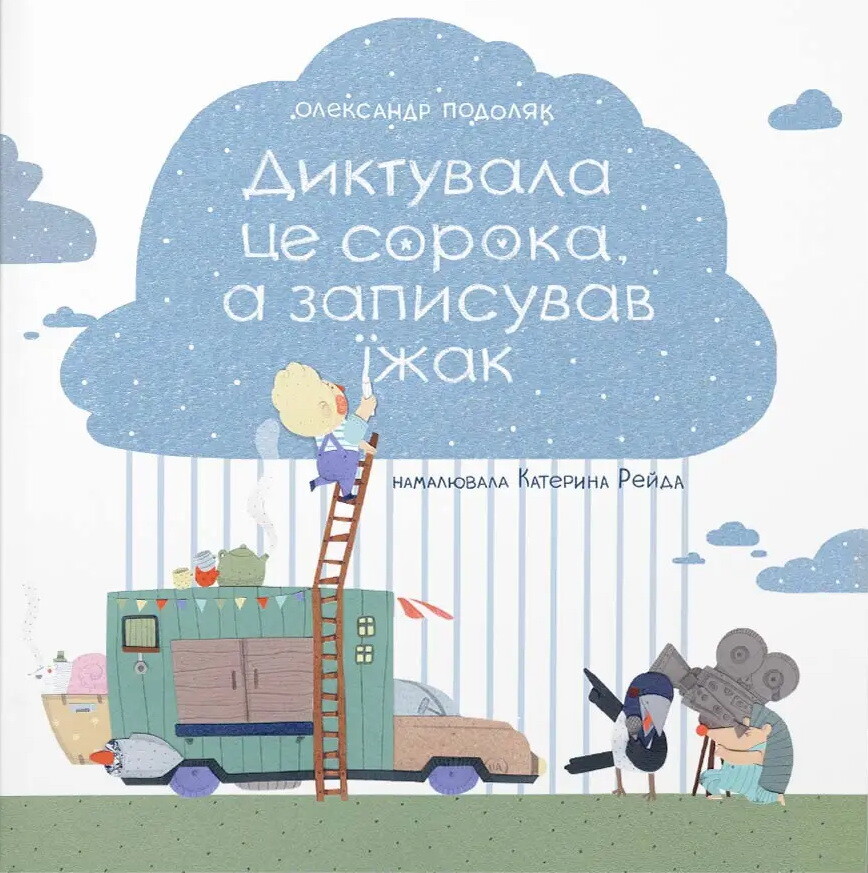 Олександр Подоляк

Диктувала це сорока, а записував їжак

намалювала Катерина Рейда